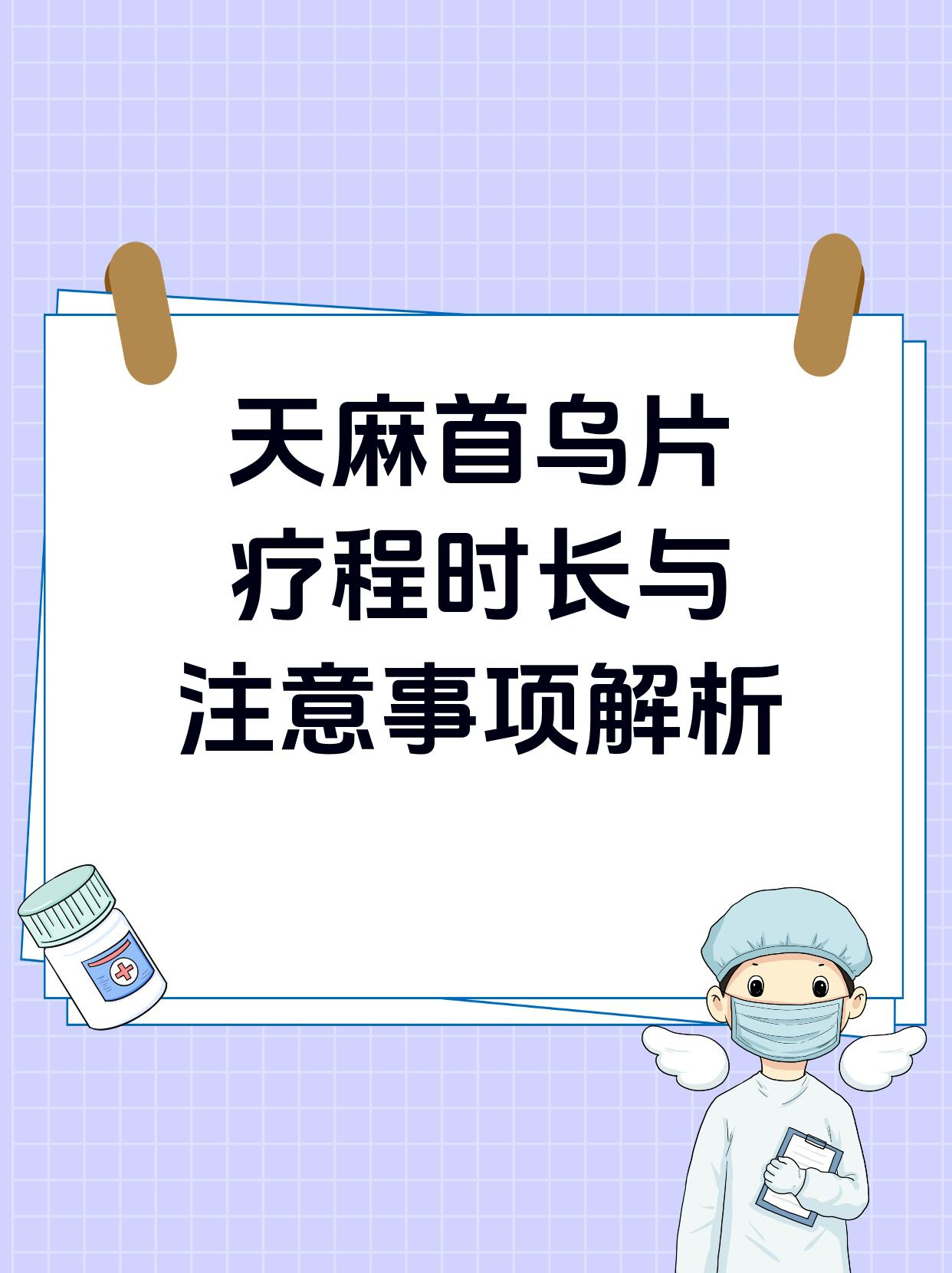 天麻首乌片
疗程时长与
注意事项解析